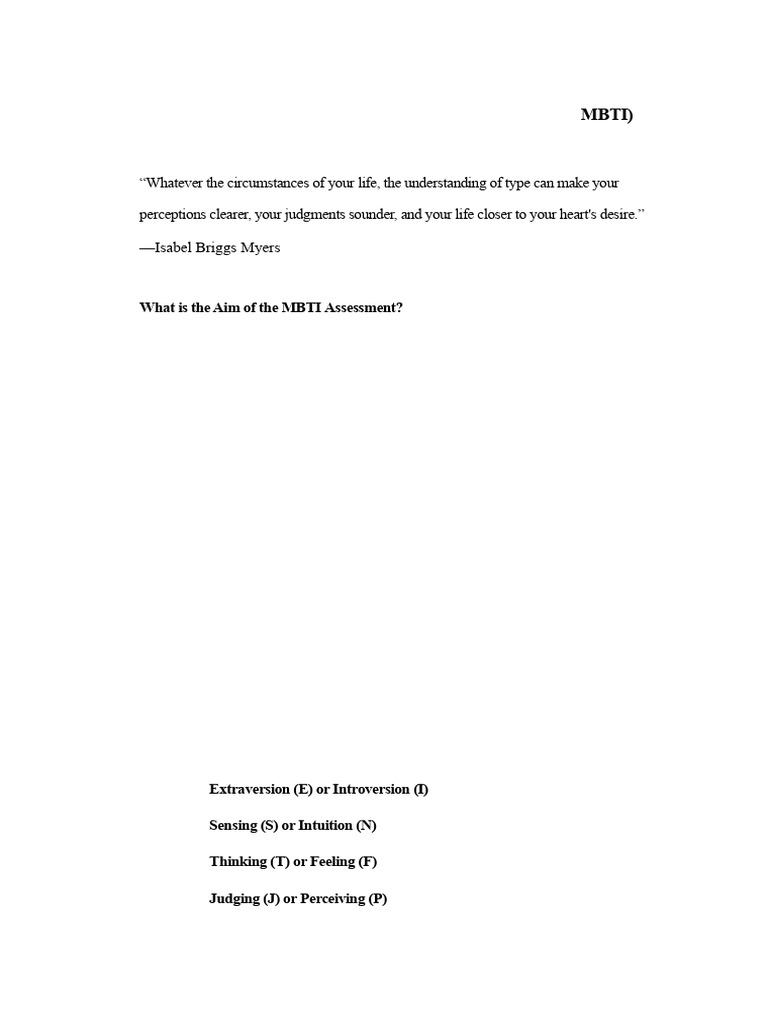 MBTI)

“Whatever the circumstances of your life, the understanding of type can make your perceptions clearer, your judgments sounder, and your life closer to your heart's desire.” —Isabel Briggs Myers

What is the Aim of the MBTI Assessment?

Extraversion (E) or Introversion (I)

Sensing (S) or Intuition (N)

Thinking (T) or Feeling (F)

Judging (J) or Perceiving (P)